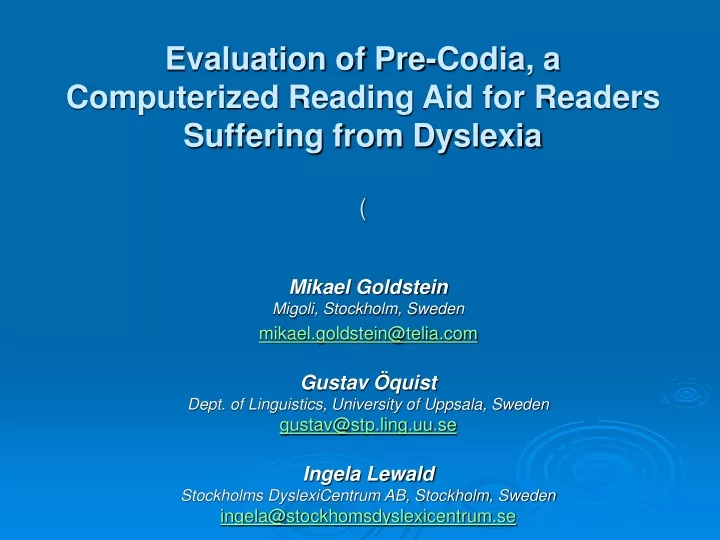 Evaluation of Pre-Codia, a Computerized Reading Aid for Readers Suffering from Dyslexia

(

Mikael Goldstein
Migoli, Stockholm, Sweden
mikael.goldstein@telia.com

Gustav Öquist
Dept. of Linguistics, University of Uppsala, Sweden
gustav@stp.ling.uu.se

Ingela Lewald
Stockholms DyslexiCentrum AB, Stockholm, Sweden
ingela@stockhomsdyslexicentrum.se